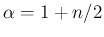 $\alpha = 1 + n/2$